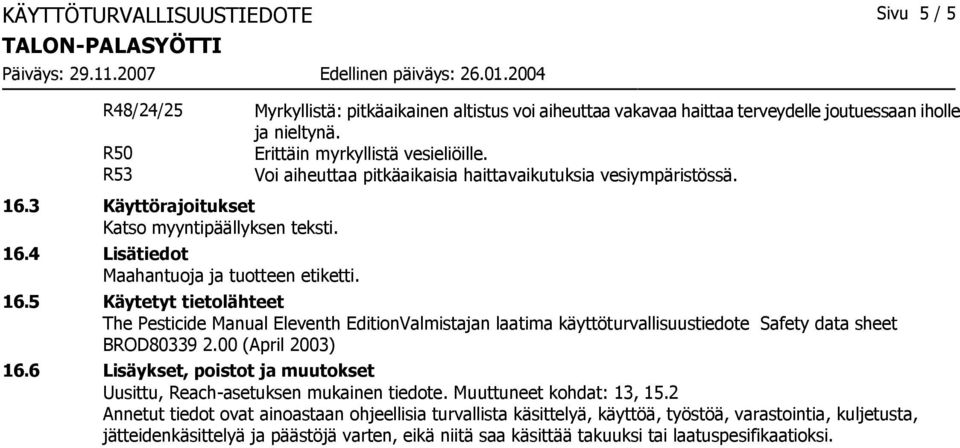 KÄYTTÖTURVALLISUUSTIEDOTE
Sivu 5 / 5
TALON-PALASYÖTTI
Päiväys: 29.11.2007
Edellinen päiväys: 26.01.2004

R48/24/25 Myrkyllistä: pitkäaikainen altistus voi aiheuttaa vakavaa haittaa terveydelle joutuessaan iholle ja nieltynä.
R50 Erittäin myrkyllistä vesieliöille.
R53 Voi aiheuttaa pitkäaikaisia haittavaikutuksia vesiympäristössä.

16.3 Käyttörajoitukset
Katso myyntipäällyksen teksti.

16.4 Lisätiedot
Maahantuoja ja tuotteen etiketti.

16.5 Käytetyt tietolähteet
The Pesticide Manual Eleventh EditionValmistajan laatima käyttöturvallisuustiedote Safety data sheet BROD80339 2.00 (April 2003)

16.6 Lisäykset, poistot ja muutokset
Uusittu, Reach-asetuksen mukainen tiedote. Muuttuneet kohdat: 13, 15.2
Annetut tiedot ovat ainoastaan ohjeellisia turvallista käsittelyä, käyttöä, työstöä, varastointia, kuljetusta, jätteidenkäsittelyä ja päästöjä varten, eikä niitä saa käsittää takuuksi tai laatuspesifikaatioksi.